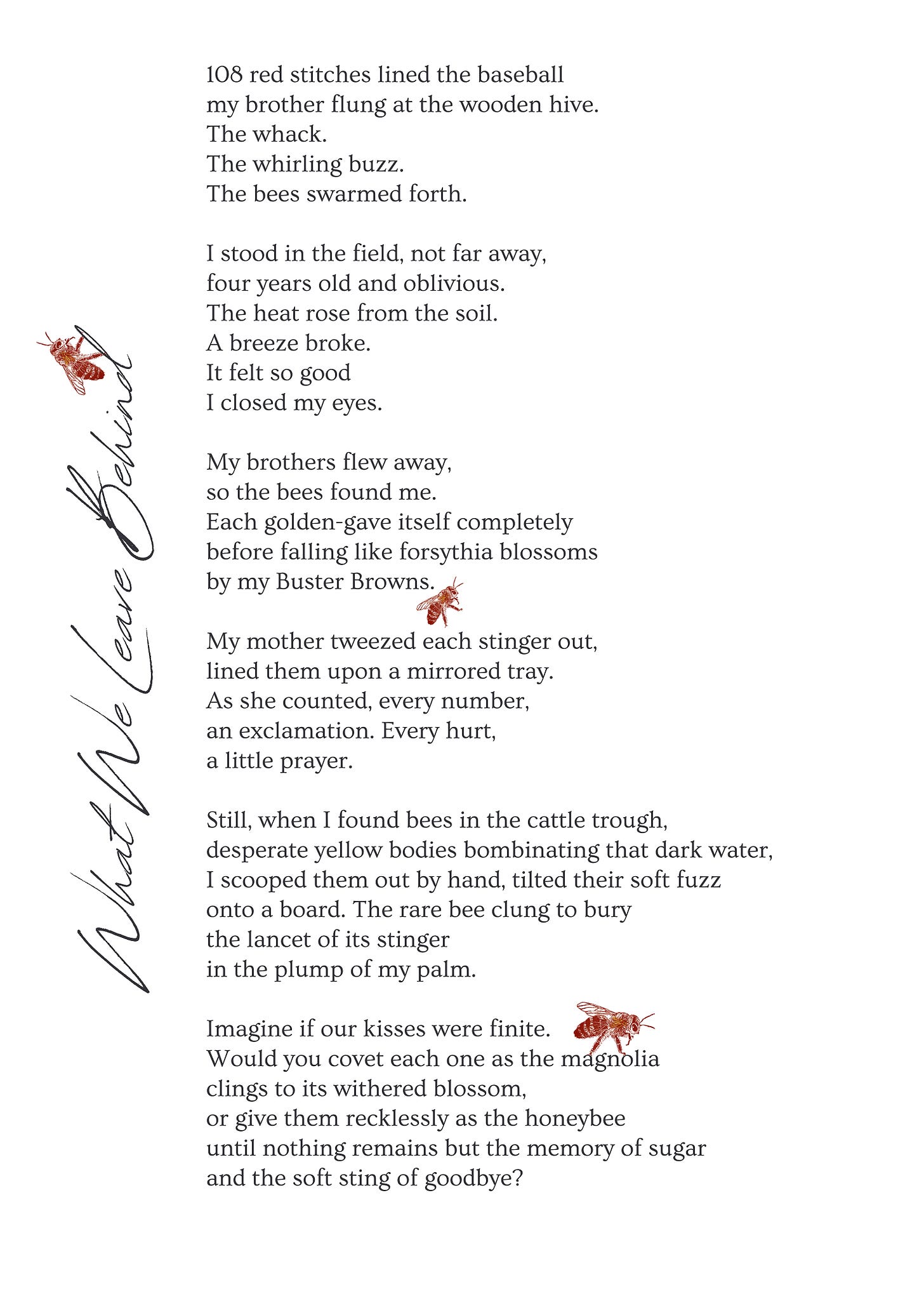 What We Leave Behind

108 red stitches lined the baseball
my brother flung at the wooden hive.
The whack.
The whirling buzz.
The bees swarmed forth.

I stood in the field, not far away,
four years old and oblivious.
The heat rose from the soil.
A breeze broke.
It felt so good
I closed my eyes.

My brothers flew away,
so the bees found me.
Each golden-gave itself completely
before falling like forsythia blossoms
by my Buster Browns.

My mother tweezed each stinger out,
lined them upon a mirrored tray.
As she counted, every number,
an exclamation. Every hurt,
a little prayer.

Still, when I found bees in the cattle trough,
desperate yellow bodies bombinating that dark water,
I scooped them out by hand, tilted their soft fuzz
onto a board. The rare bee clung to bury
the lancet of its stinger
in the plump of my palm.

Imagine if our kisses were finite.
Would you covet each one as the magnolia
clings to its withered blossom,
or give them recklessly as the honeybee
until nothing remains but the memory of sugar
and the soft sting of goodbye?